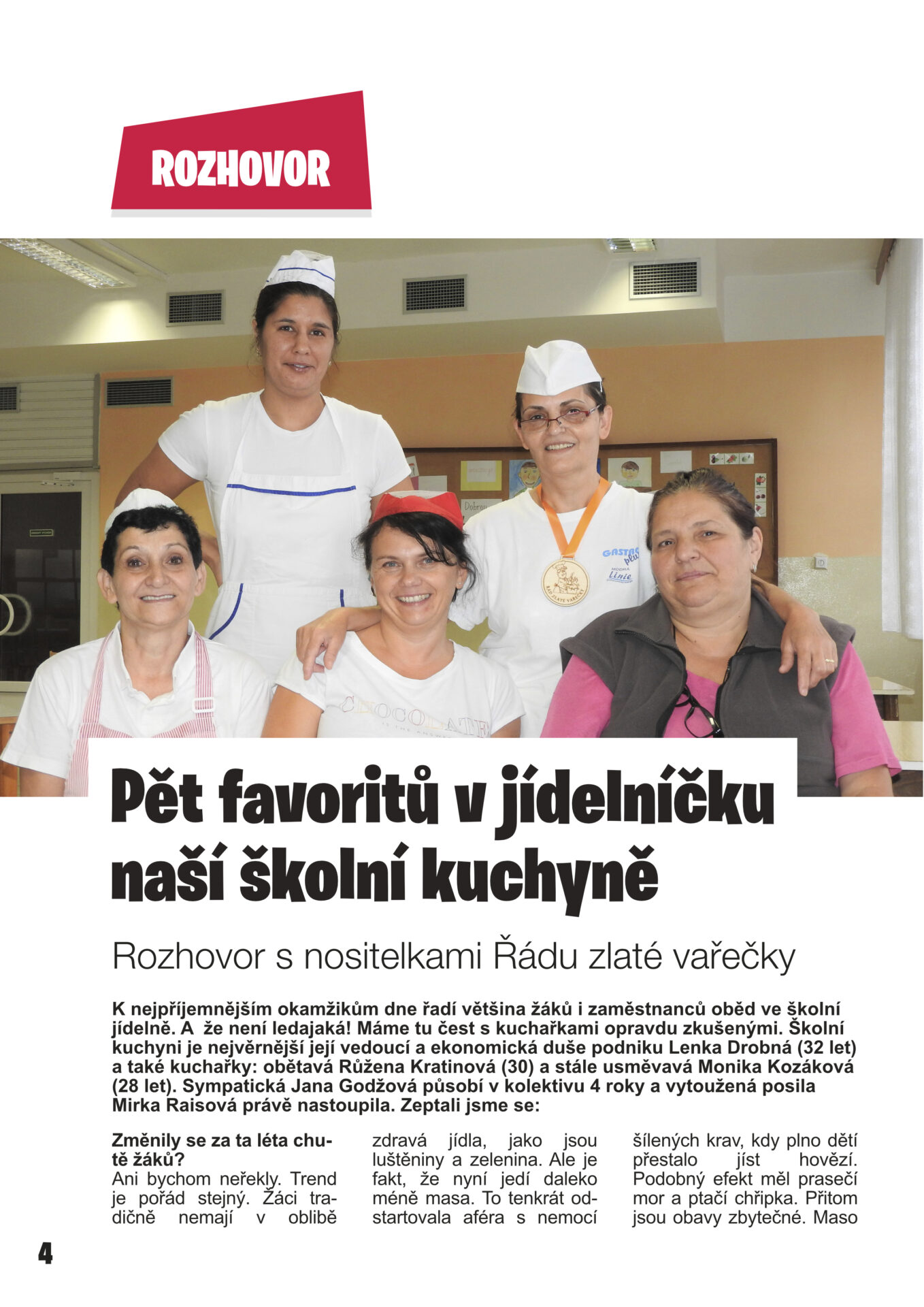 ROZHOVOR

Pět favoritů v jídelníčku naší školní kuchyně

Rozhovor s nositelkami Řádu zlaté vařečky

K nejpříjemnějším okamžikům dne řadí většina žáků i zaměstnanců oběd ve školní jídelně. A že není ledajaká! Máme tu čest s kuchařkami opravdu zkušenými. Školní kuchyni je nejvěrnější její vedoucí a ekonomická duše podniku Lenka Drobná (32 let) a také kuchařky: obětavá Růžena Kratinová (30) a stále usměvavá Monika Kozáková (28 let). Sympatická Jana Godžová působí v kolektivu 4 roky a vytoužená posila Mirka Raisová právě nastoupila. Zeptali jsme se:

Změnily se za ta léta chutě žáků?
Ani bychom neřekly. Trend je pořád stejný. Žáci tradičně nemají v oblibě zdravá jídla, jako jsou luštěniny a zelenina. Ale je fakt, že nyní jedí daleko méně masa. To tenkrát odstartovala aféra s nemocí šílených krav, kdy plno dětí přestalo jíst hovězí. Podobný efekt měl prasečí mor a ptačí chřipka. Přitom jsou obavy zbytečné. Maso

4